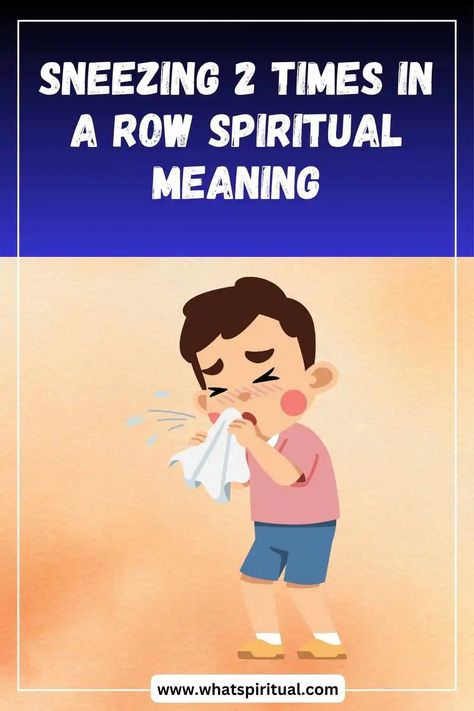 SNEEZING 2 TIMES IN A ROW SPIRITUAL MEANING

www.whatspiritual.com